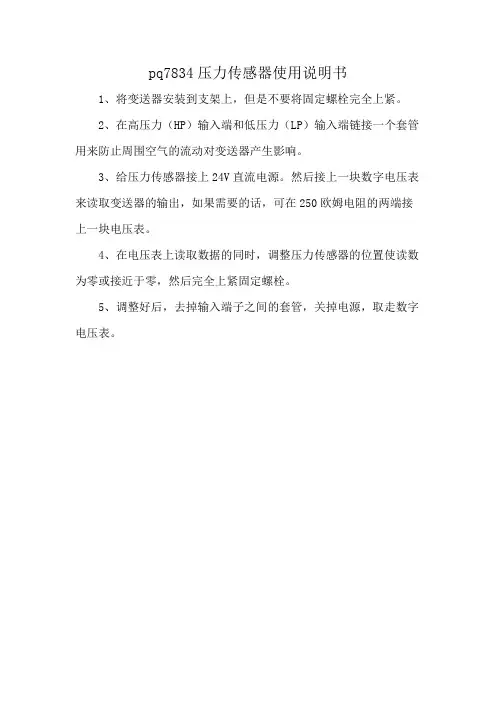 pq7834 压力传感器使用说明书

1、将变送器安装到支架上，但是不要将固定螺栓完全上紧。

2、在高压力（HP）输入端和低压力（LP）输入端链接一个套管用来防止周围空气的流动对变送器产生影响。

3、给压力传感器接上 24V 直流电源。然后接上一块数字电压表来读取变送器的输出，如果需要的话，可在 250 欧姆电阻的两端接上一块电压表。

4、在电压表上读取数据的同时，调整压力传感器的位置使读数为零或接近于零，然后完全上紧固定螺栓。

5、调整好后，去掉输入端子之间的套管，关掉电源，取走数字电压表。